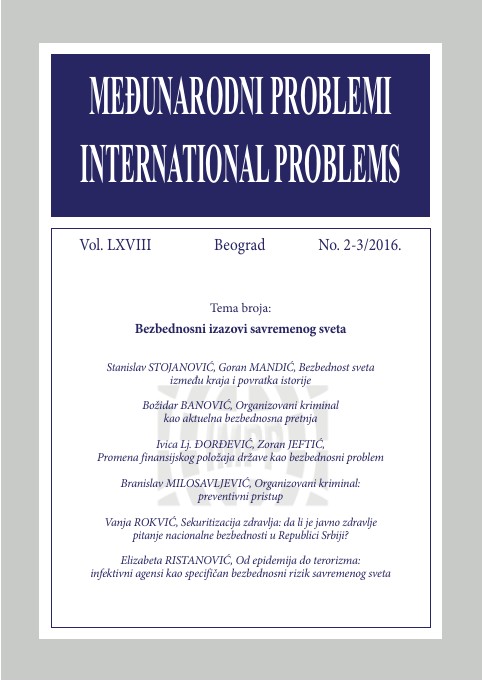 MEĐUNARODNI PROBLEMI
INTERNATIONAL PROBLEMS

Vol. LXVIII Beograd No. 2-3/2016.

Tema broja:
Bezbednosni izazovi savremenog sveta

Stanislav STOJANOVIĆ, Goran MANDIĆ, Bezbednost sveta između kraja i povratka istorije

Božidar BANOVIĆ, Organizovani kriminal kao aktuelna bezbednosna pretnja

Ivica Lj. ĐORĐEVIĆ, Zoran JEFTIĆ, Promena finansijskog položaja države kao bezbednosni problem

Branislav MILOSAVLJEVIĆ, Organizovani kriminal: preventivni pristup

Vanja ROKVIĆ, Sekuritizacija zdravlja: da li je javno zdravlje pitanje nacionalne bezbednosti u Republici Srbiji?

Elizabeta RISTANOVIĆ, Od epidemija do terorizma: infektivni agensi kao specifičan bezbednosni rizik savremenog sveta